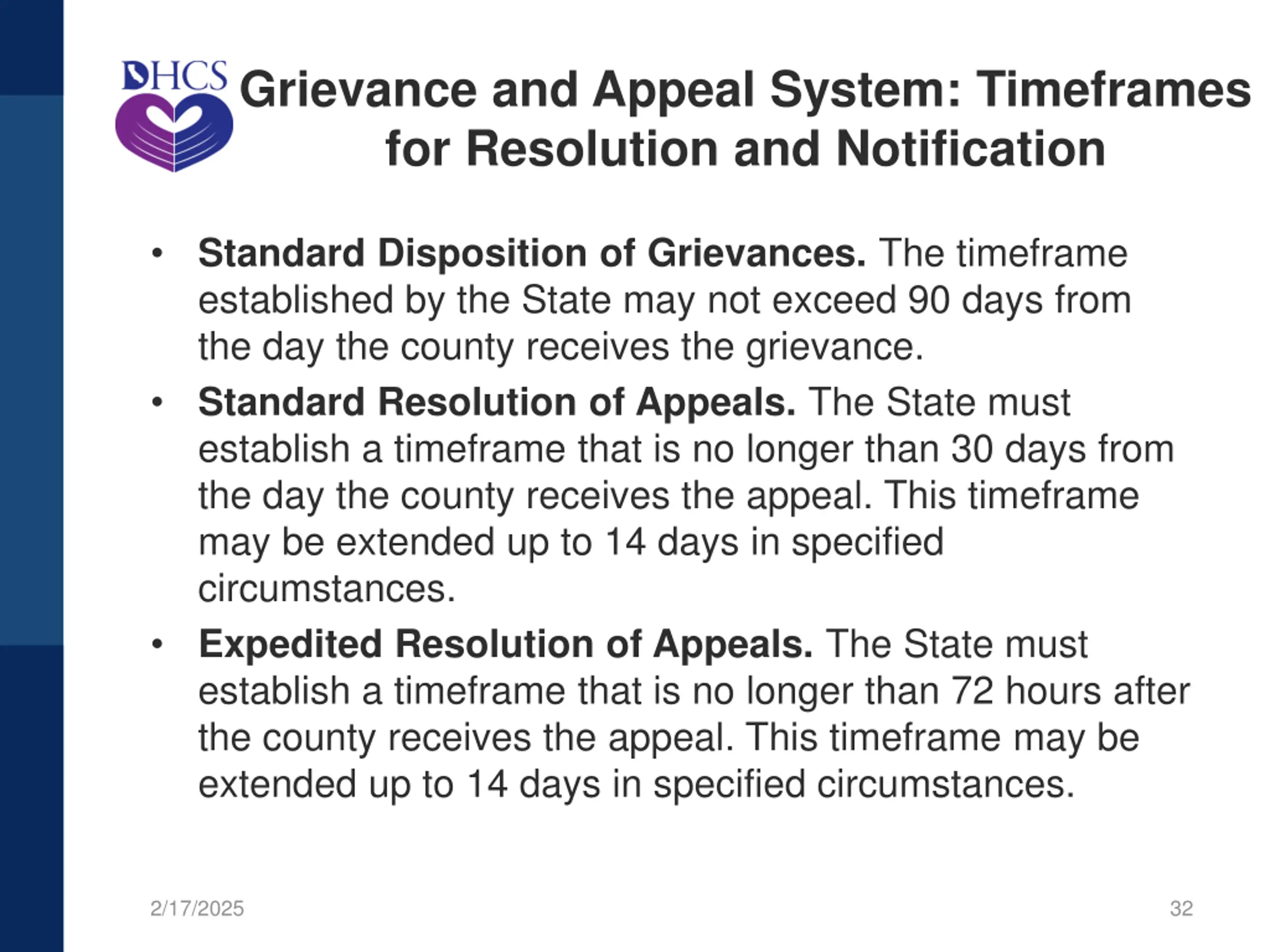 DHCS

Grievance and Appeal System: Timeframes for Resolution and Notification

• Standard Disposition of Grievances. The timeframe established by the State may not exceed 90 days from the day the county receives the grievance.
• Standard Resolution of Appeals. The State must establish a timeframe that is no longer than 30 days from the day the county receives the appeal. This timeframe may be extended up to 14 days in specified circumstances.
• Expedited Resolution of Appeals. The State must establish a timeframe that is no longer than 72 hours after the county receives the appeal. This timeframe may be extended up to 14 days in specified circumstances.

2/17/2025

32